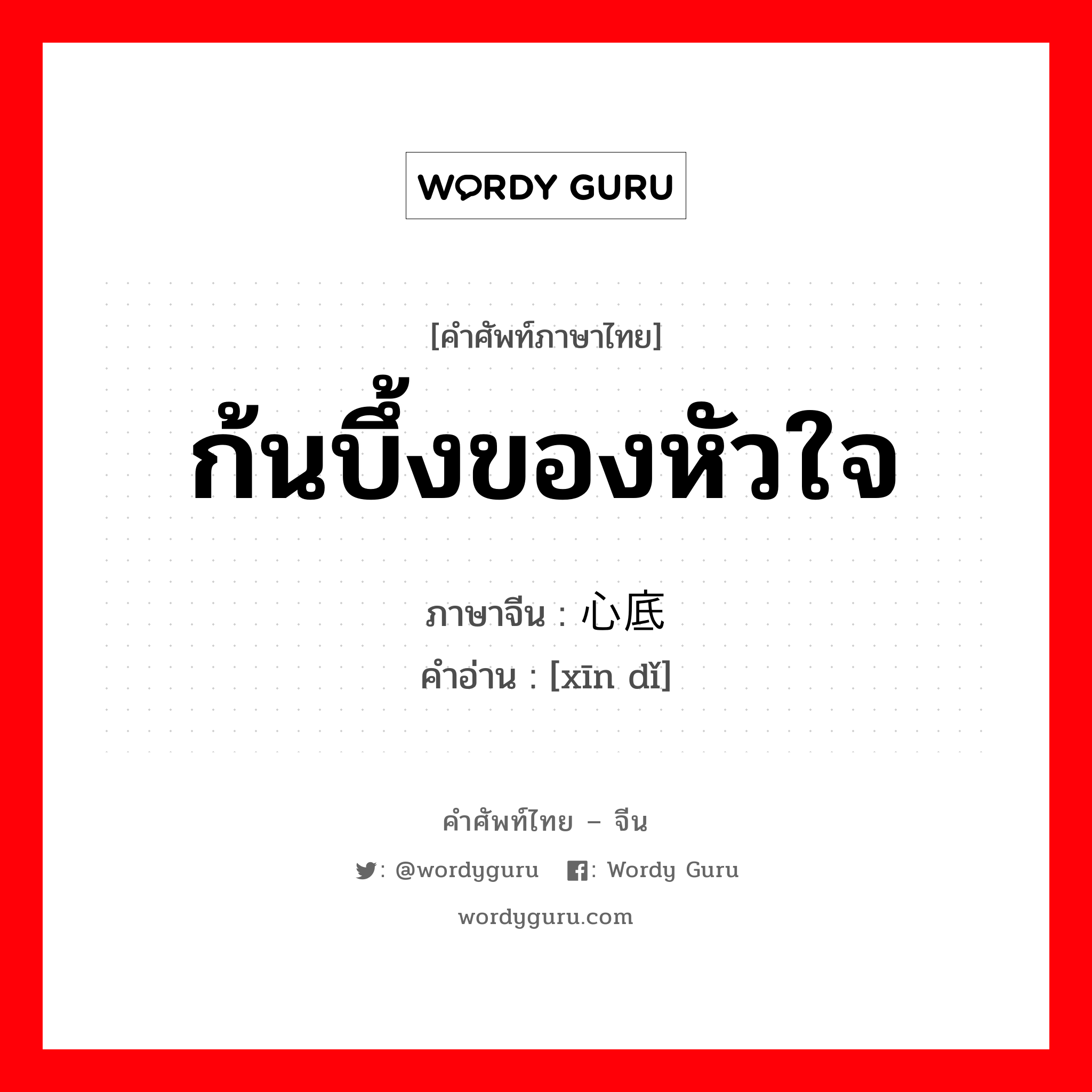 WORDY GURU

[คำศัพท์ภาษาไทย]

ก้นบึ้งของหัวใจ

ภาษาจีน : 心底

คำอ่าน : [xīn dǐ]

คำศัพท์ไทย – จีน

: @wordyguru : Wordy Guru

wordyguru.com